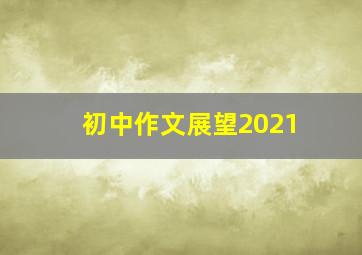 初中作文展望2021